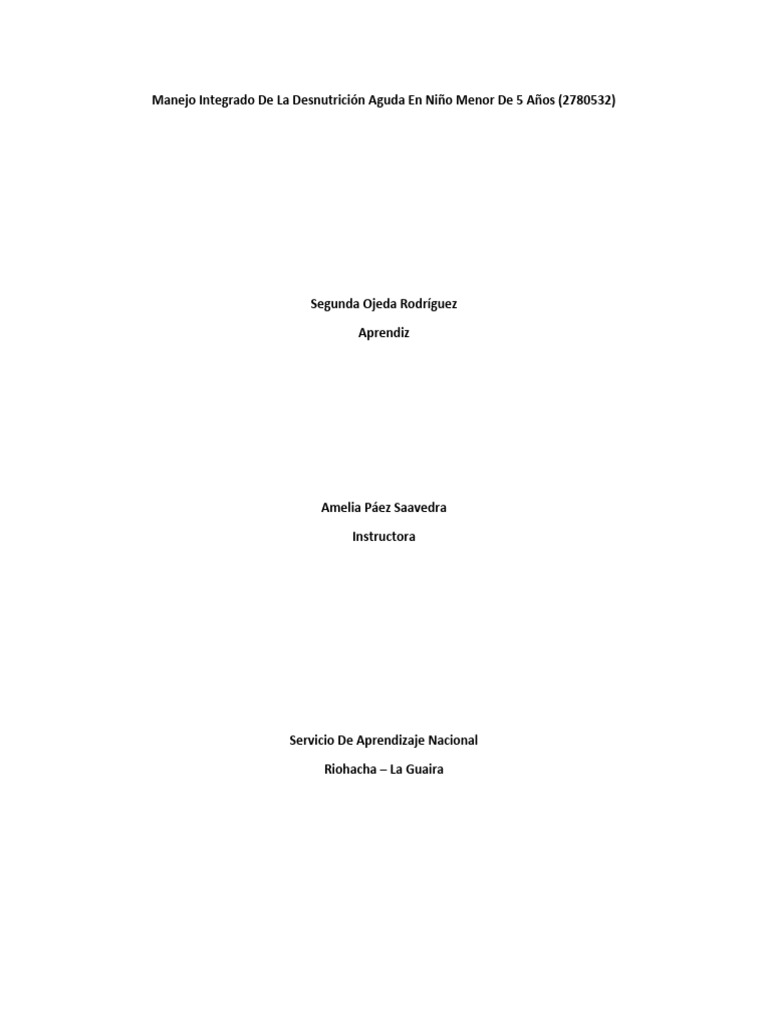 Manejo Integrado De La Desnutrición Aguda En Niño Menor De 5 Años (2780532)

Segunda Ojeda Rodríguez

Aprendiz

Amelia Páez Saavedra

Instructora

Servicio De Aprendizaje Nacional

Riohacha – La Guaira